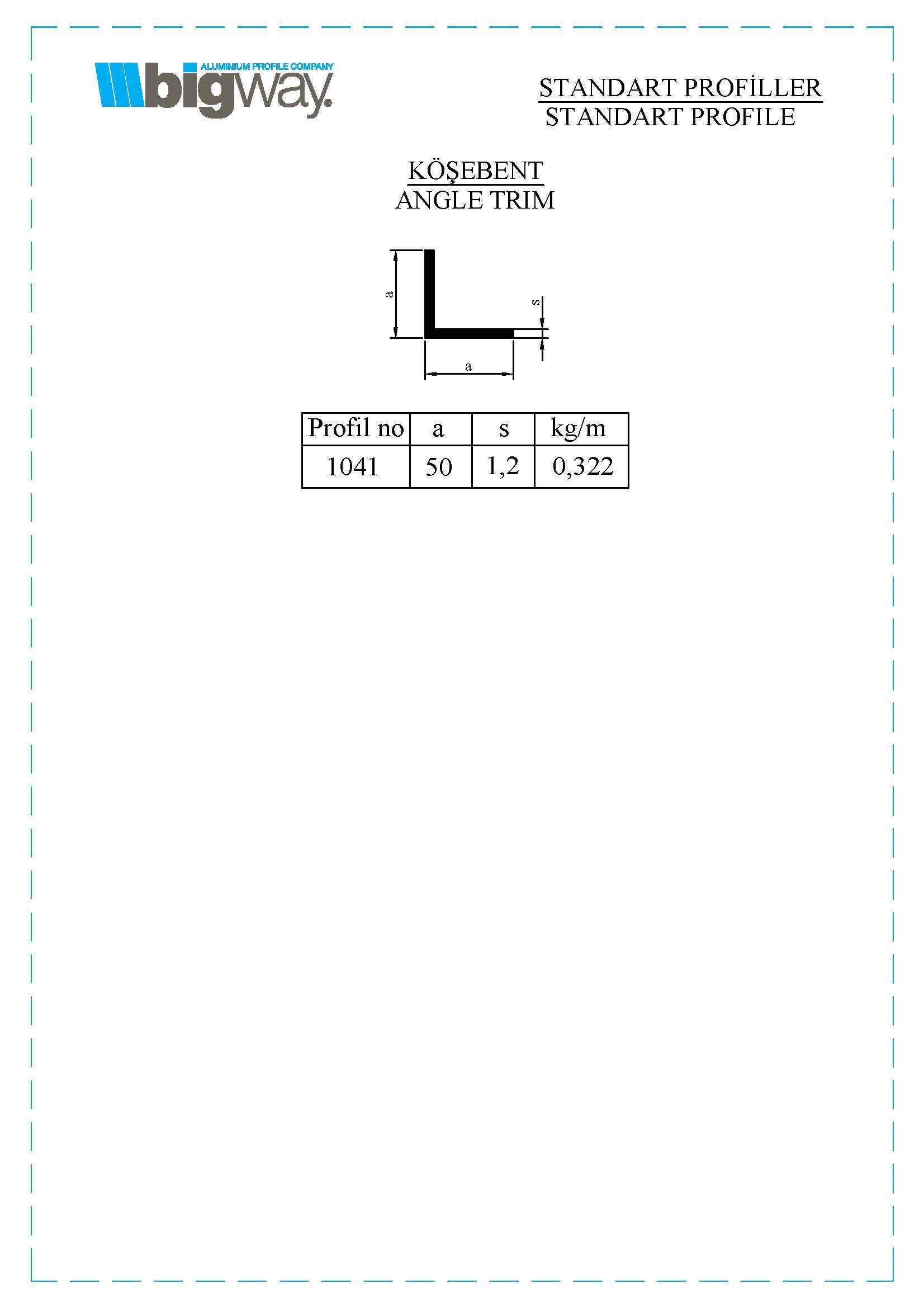 ALUMINIUM PROFILE COMPANY
bigway.

STANDART PROFİLLER
STANDART PROFILE

KÖŞEBENT
ANGLE TRIM

a
s
a

| Profil no | a | s | kg/m |
|---|---|---|---|
| 1041 | 50 | 1,2 | 0,322 |